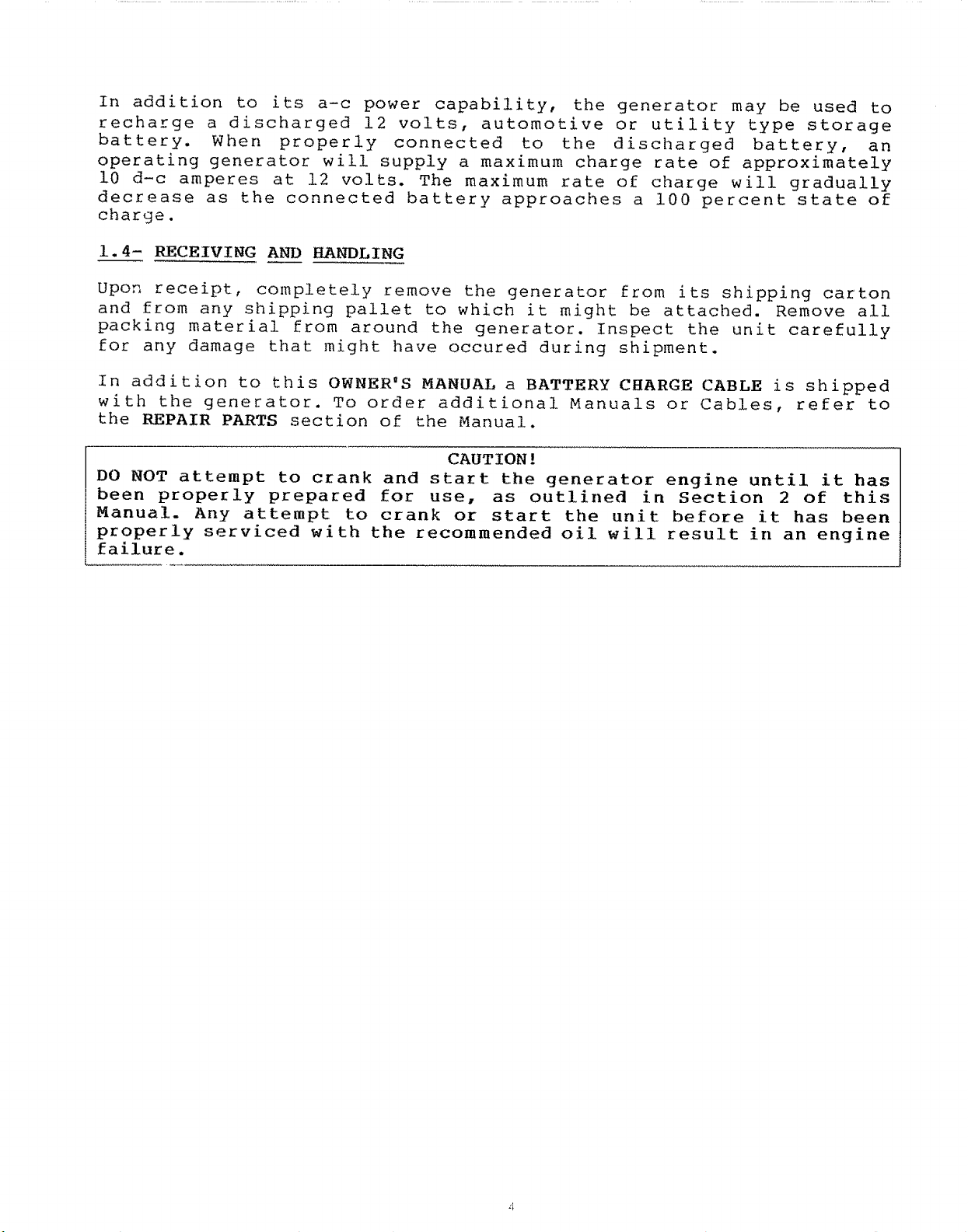 In addition to its a-c power capability, the generator may be used to recharge a discharged 12 volts, automotive or utility type storage battery. When properly connected to the discharged battery, an operating generator will supply a maximum charge rate of approximately 10 d-c amperes at 12 volts. The maximum rate of charge will gradually decrease as the connected battery approaches a 100 percent state of charge.

1.4- RECEIVING AND HANDLING

Upon receipt, completely remove the generator from its shipping carton and from any shipping pallet to which it might be attached. Remove all packing material from around the generator. Inspect the unit carefully for any damage that might have occured during shipment.

In addition to this OWNER'S MANUAL a BATTERY CHARGE CABLE is shipped with the generator. To order additional Manuals or Cables, refer to the REPAIR PARTS section of the Manual.

CAUTION!

DO NOT attempt to crank and start the generator engine until it has been properly prepared for use, as outlined in Section 2 of this Manual. Any attempt to crank or start the unit before it has been properly serviced with the recommended oil will result in an engine failure.

4